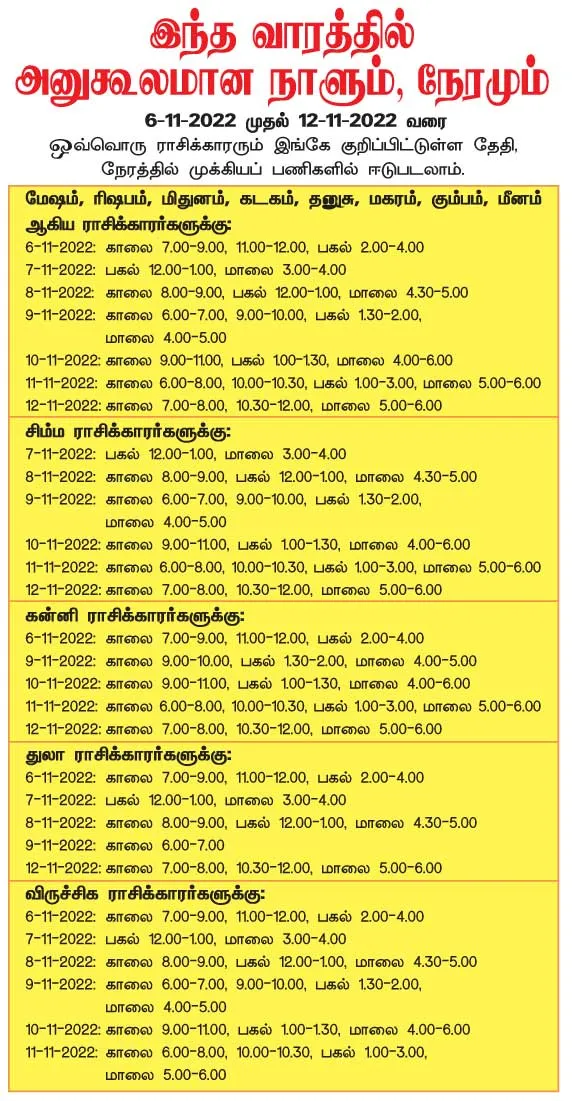 இந்த வாரத்தில்
அனுகூலமான நாளும், நேரமும்

6-11-2022 முதல் 12-11-2022 வரை
ஒவ்வொரு ராசிக்காரரும் இங்கே குறிப்பிட்டுள்ள தேதி, நேரத்தில் முக்கியப் பணிகளில் ஈடுபடலாம்.

மேஷம், ரிஷபம், மிதுனம், கடகம், தனுசு, மகரம், கும்பம், மீனம் ஆகிய ராசிக்காரர்களுக்கு:
6-11-2022: காலை 7.00-9.00, 11.00-12.00, பகல் 2.00-4.00
7-11-2022: பகல் 12.00-1.00, மாலை 3.00-4.00
8-11-2022: காலை 8.00-9.00, பகல் 12.00-1.00, மாலை 4.30-5.00
9-11-2022: காலை 6.00-7.00, 9.00-10.00, பகல் 1.30-2.00, மாலை 4.00-5.00
10-11-2022: காலை 9.00-11.00, பகல் 1.00-1.30, மாலை 4.00-6.00
11-11-2022: காலை 6.00-8.00, 10.00-10.30, பகல் 1.00-3.00, மாலை 5.00-6.00
12-11-2022: காலை 7.00-8.00, 10.30-12.00, மாலை 5.00-6.00

சிம்ம ராசிக்காரர்களுக்கு:
7-11-2022: பகல் 12.00-1.00, மாலை 3.00-4.00
8-11-2022: காலை 8.00-9.00, பகல் 12.00-1.00, மாலை 4.30-5.00
9-11-2022: காலை 6.00-7.00, 9.00-10.00, பகல் 1.30-2.00, மாலை 4.00-5.00
10-11-2022: காலை 9.00-11.00, பகல் 1.00-1.30, மாலை 4.00-6.00
11-11-2022: காலை 6.00-8.00, 10.00-10.30, பகல் 1.00-3.00, மாலை 5.00-6.00
12-11-2022: காலை 7.00-8.00, 10.30-12.00, மாலை 5.00-6.00

கன்னி ராசிக்காரர்களுக்கு:
6-11-2022: காலை 7.00-9.00, 11.00-12.00, பகல் 2.00-4.00
9-11-2022: காலை 9.00-10.00, பகல் 1.30-2.00, மாலை 4.00-5.00
10-11-2022: காலை 9.00-11.00, பகல் 1.00-1.30, மாலை 4.00-6.00
11-11-2022: காலை 6.00-8.00, 10.00-10.30, பகல் 1.00-3.00, மாலை 5.00-6.00
12-11-2022: காலை 7.00-8.00, 10.30-12.00, மாலை 5.00-6.00

துலா ராசிக்காரர்களுக்கு:
6-11-2022: காலை 7.00-9.00, 11.00-12.00, பகல் 2.00-4.00
7-11-2022: பகல் 12.00-1.00, மாலை 3.00-4.00
8-11-2022: காலை 8.00-9.00, பகல் 12.00-1.00, மாலை 4.30-5.00
9-11-2022: காலை 6.00-7.00
12-11-2022: காலை 7.00-8.00, 10.30-12.00, மாலை 5.00-6.00

விருச்சிக ராசிக்காரர்களுக்கு:
6-11-2022: காலை 7.00-9.00, 11.00-12.00, பகல் 2.00-4.00
7-11-2022: பகல் 12.00-1.00, மாலை 3.00-4.00
8-11-2022: காலை 8.00-9.00, பகல் 12.00-1.00, மாலை 4.30-5.00
9-11-2022: காலை 6.00-7.00, 9.00-10.00, பகல் 1.30-2.00, மாலை 4.00-5.00
10-11-2022: காலை 9.00-11.00, பகல் 1.00-1.30, மாலை 4.00-6.00
11-11-2022: காலை 6.00-8.00, 10.00-10.30, பகல் 1.00-3.00, மாலை 5.00-6.00